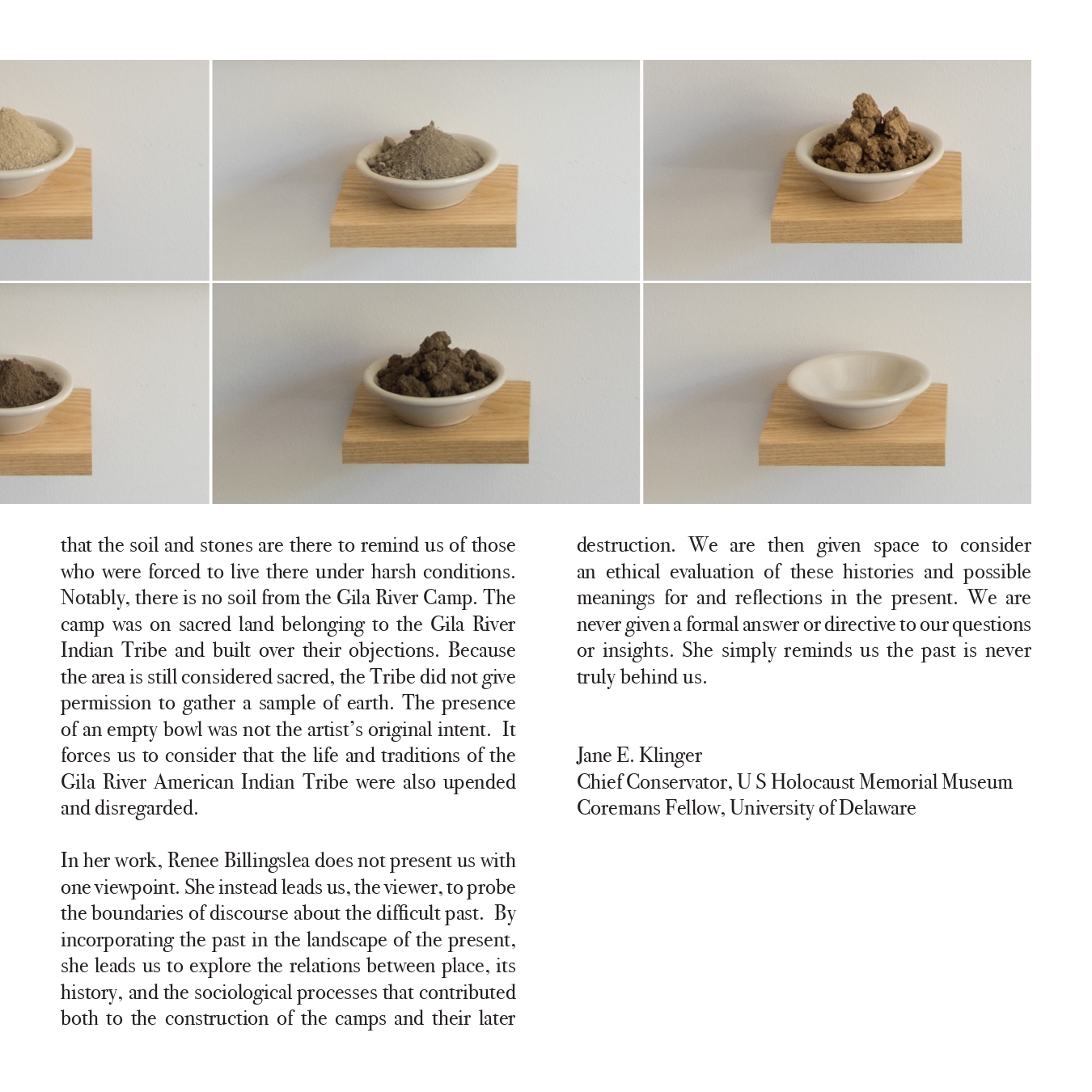 that the soil and stones are there to remind us of those who were forced to live there under harsh conditions. Notably, there is no soil from the Gila River Camp. The camp was on sacred land belonging to the Gila River Indian Tribe and built over their objections. Because the area is still considered sacred, the Tribe did not give permission to gather a sample of earth. The presence of an empty bowl was not the artist's original intent. It forces us to consider that the life and traditions of the Gila River American Indian Tribe were also upended and disregarded.

In her work, Renee Billingslea does not present us with one viewpoint. She instead leads us, the viewer, to probe the boundaries of discourse about the difficult past. By incorporating the past in the landscape of the present, she leads us to explore the relations between place, its history, and the sociological processes that contributed both to the construction of the camps and their later destruction. We are then given space to consider an ethical evaluation of these histories and possible meanings for and reflections in the present. We are never given a formal answer or directive to our questions or insights. She simply reminds us the past is never truly behind us.

Jane E. Klinger
Chief Conservator, U S Holocaust Memorial Museum
Coremans Fellow, University of Delaware